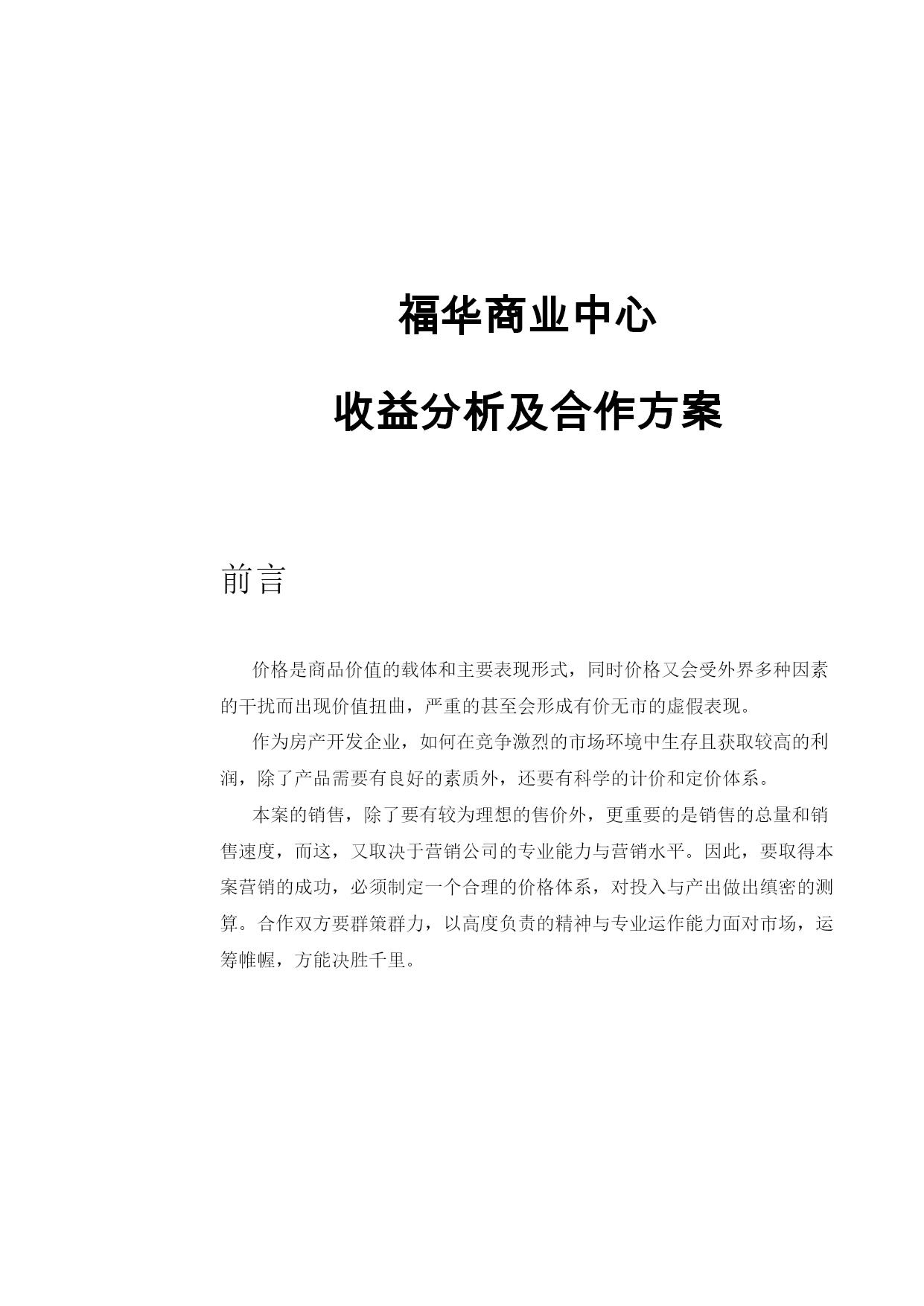 福华商业中心

收益分析及合作方案

前言

价格是商品价值的载体和主要表现形式，同时价格又会受外界多种因素的干扰而出现价值扭曲，严重的甚至会形成有价无市的虚假表现。

作为房产开发企业，如何在竞争激烈的市场环境中生存且获取较高的利润，除了产品需要有良好的素质外，还要有科学的计价和定价体系。

本案的销售，除了要有较为理想的售价外，更重要的是销售的总量和销售速度，而这，又取决于营销公司的专业能力与营销水平。因此，要取得本案营销的成功，必须制定一个合理的价格体系，对投入与产出做出缜密的测算。合作双方要群策群力，以高度负责的精神与专业运作能力面对市场，运筹帷幄，方能决胜千里。